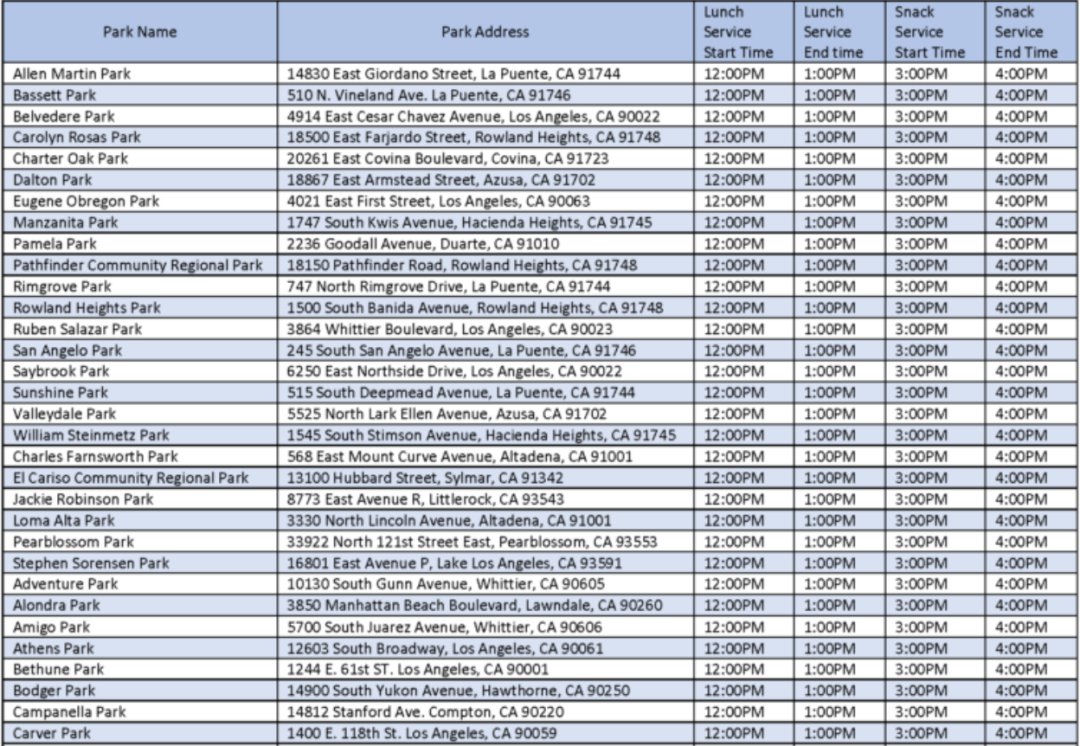 | Park Name | Park Address | Lunch Service Start Time | Lunch Service End time | Snack Service Start Time | Snack Service End Time |
|---|---|---|---|---|---|
| Allen Martin Park | 14830 East Giordano Street, La Puente, CA 91744 | 12:00PM | 1:00PM | 3:00PM | 4:00PM |
| Bassett Park | 510 N. Vineland Ave. La Puente, CA 91746 | 12:00PM | 1:00PM | 3:00PM | 4:00PM |
| Belvedere Park | 4914 East Cesar Chavez Avenue, Los Angeles, CA 90022 | 12:00PM | 1:00PM | 3:00PM | 4:00PM |
| Carolyn Rosas Park | 18500 East Farjardo Street, Rowland Heights, CA 91748 | 12:00PM | 1:00PM | 3:00PM | 4:00PM |
| Charter Oak Park | 20261 East Covina Boulevard, Covina, CA 91723 | 12:00PM | 1:00PM | 3:00PM | 4:00PM |
| Dalton Park | 18867 East Armstead Street, Azusa, CA 91702 | 12:00PM | 1:00PM | 3:00PM | 4:00PM |
| Eugene Obregon Park | 4021 East First Street, Los Angeles, CA 90063 | 12:00PM | 1:00PM | 3:00PM | 4:00PM |
| Manzanita Park | 1747 South Kwis Avenue, Hacienda Heights, CA 91745 | 12:00PM | 1:00PM | 3:00PM | 4:00PM |
| Pamela Park | 2236 Goodall Avenue, Duarte, CA 91010 | 12:00PM | 1:00PM | 3:00PM | 4:00PM |
| Pathfinder Community Regional Park | 18150 Pathfinder Road, Rowland Heights, CA 91748 | 12:00PM | 1:00PM | 3:00PM | 4:00PM |
| Rimgrove Park | 747 North Rimgrove Drive, La Puente, CA 91744 | 12:00PM | 1:00PM | 3:00PM | 4:00PM |
| Rowland Heights Park | 1500 South Banida Avenue, Rowland Heights, CA 91748 | 12:00PM | 1:00PM | 3:00PM | 4:00PM |
| Ruben Salazar Park | 3864 Whittier Boulevard, Los Angeles, CA 90023 | 12:00PM | 1:00PM | 3:00PM | 4:00PM |
| San Angelo Park | 245 South San Angelo Avenue, La Puente, CA 91746 | 12:00PM | 1:00PM | 3:00PM | 4:00PM |
| Saybrook Park | 6250 East Northside Drive, Los Angeles, CA 90022 | 12:00PM | 1:00PM | 3:00PM | 4:00PM |
| Sunshine Park | 515 South Deepmead Avenue, La Puente, CA 91744 | 12:00PM | 1:00PM | 3:00PM | 4:00PM |
| Valleydale Park | 5525 North Lark Ellen Avenue, Azusa, CA 91702 | 12:00PM | 1:00PM | 3:00PM | 4:00PM |
| William Steinmetz Park | 1545 South Stimson Avenue, Hacienda Heights, CA 91745 | 12:00PM | 1:00PM | 3:00PM | 4:00PM |
| Charles Farnsworth Park | 568 East Mount Curve Avenue, Altadena, CA 91001 | 12:00PM | 1:00PM | 3:00PM | 4:00PM |
| El Cariso Community Regional Park | 13100 Hubbard Street, Sylmar, CA 91342 | 12:00PM | 1:00PM | 3:00PM | 4:00PM |
| Jackie Robinson Park | 8773 East Avenue R, Littlerock, CA 93543 | 12:00PM | 1:00PM | 3:00PM | 4:00PM |
| Loma Alta Park | 3330 North Lincoln Avenue, Altadena, CA 91001 | 12:00PM | 1:00PM | 3:00PM | 4:00PM |
| Pearblossom Park | 33922 North 121st Street East, Pearblossom, CA 93553 | 12:00PM | 1:00PM | 3:00PM | 4:00PM |
| Stephen Sorensen Park | 16801 East Avenue P, Lake Los Angeles, CA 93591 | 12:00PM | 1:00PM | 3:00PM | 4:00PM |
| Adventure Park | 10130 South Gunn Avenue, Whittier, CA 90605 | 12:00PM | 1:00PM | 3:00PM | 4:00PM |
| Alondra Park | 3850 Manhattan Beach Boulevard, Lawndale, CA 90260 | 12:00PM | 1:00PM | 3:00PM | 4:00PM |
| Amigo Park | 5700 South Juarez Avenue, Whittier, CA 90606 | 12:00PM | 1:00PM | 3:00PM | 4:00PM |
| Athens Park | 12603 South Broadway, Los Angeles, CA 90061 | 12:00PM | 1:00PM | 3:00PM | 4:00PM |
| Bethune Park | 1244 E. 61st ST. Los Angeles, CA 90001 | 12:00PM | 1:00PM | 3:00PM | 4:00PM |
| Bodger Park | 14900 South Yukon Avenue, Hawthorne, CA 90250 | 12:00PM | 1:00PM | 3:00PM | 4:00PM |
| Campanella Park | 14812 Stanford Ave. Compton, CA 90220 | 12:00PM | 1:00PM | 3:00PM | 4:00PM |
| Carver Park | 1400 E. 118th St. Los Angeles, CA 90059 | 12:00PM | 1:00PM | 3:00PM | 4:00PM |